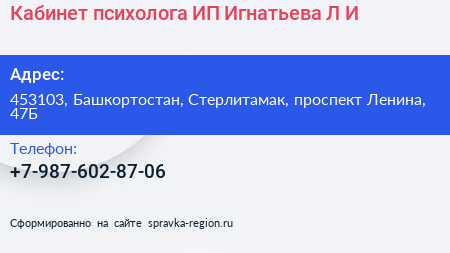 Кабинет психолога ИП Игнатьева Л И

Адрес:

453103, Башкортостан, Стерлитамак, проспект Ленина, 47Б

Телефон:

+7-987-602-87-06

Сформированно на сайте spravka-region.ru